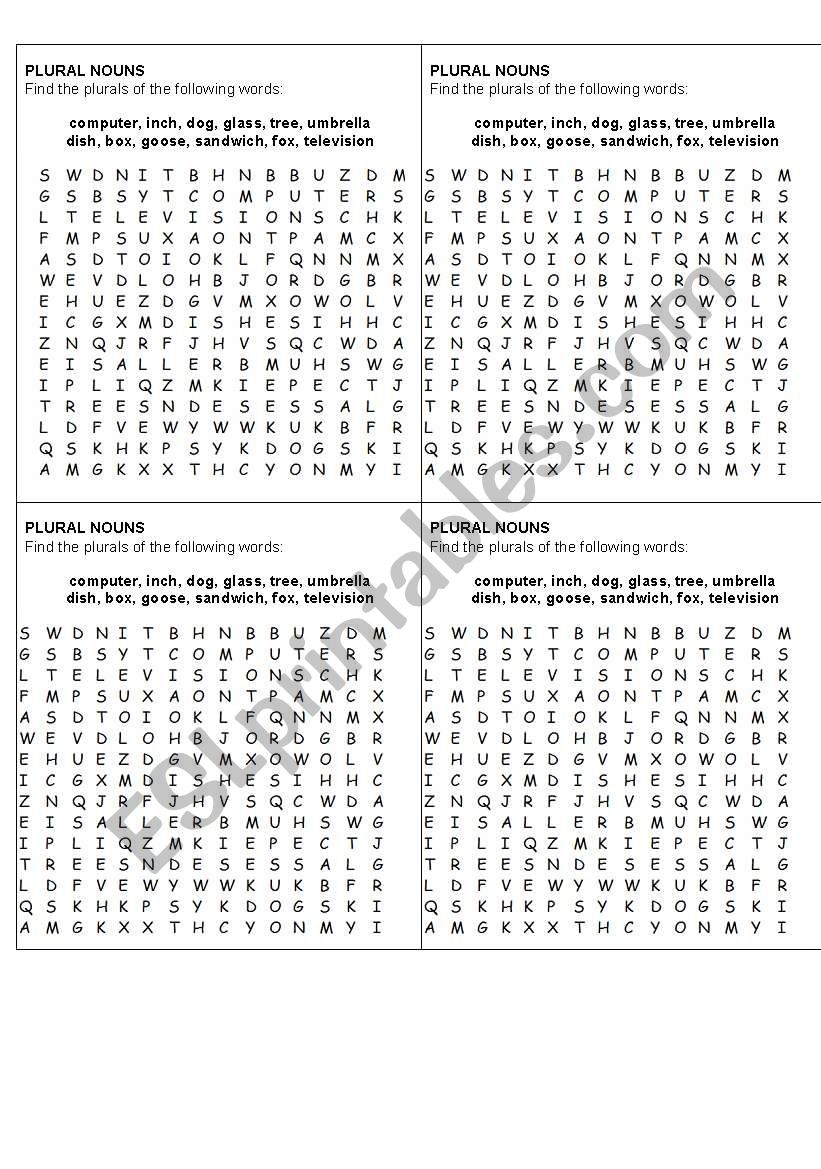 PLURAL NOUNS
Find the plurals of the following words:

computer, inch, dog, glass, tree, umbrella
dish, box, goose, sandwich, fox, television

S W D N I T B H N B B U Z D M
G S B S Y T C O M P U T E R S
L T E L E V I S I O N S C H K
F M P S U X A O N T P A M C X
A S D T O I O K L F Q N N M X
W E V D L O H B J O R D G B R
E H U E Z D G V M X O W O L V
I C G X M D I S H E S I H H C
Z N Q J R F J H V S Q C W D A
E I S A L L E R B M U H S W G
I P L I Q Z M K I E P E C T J
T R E E S N D E S E S S A L G
L D F V E W Y W W K U K B F R
Q S K H K P S Y K D O G S K I
A M G K X X T H C Y O N M Y I

PLURAL NOUNS
Find the plurals of the following words:

computer, inch, dog, glass, tree, umbrella
dish, box, goose, sandwich, fox, television

S W D N I T B H N B B U Z D M
G S B S Y T C O M P U T E R S
L T E L E V I S I O N S C H K
F M P S U X A O N T P A M C X
A S D T O I O K L F Q N N M X
W E V D L O H B J O R D G B R
E H U E Z D G V M X O W O L V
I C G X M D I S H E S I H H C
Z N Q J R F J H V S Q C W D A
E I S A L L E R B M U H S W G
I P L I Q Z M K I E P E C T J
T R E E S N D E S E S S A L G
L D F V E W Y W W K U K B F R
Q S K H K P S Y K D O G S K I
A M G K X X T H C Y O N M Y I

PLURAL NOUNS
Find the plurals of the following words:

computer, inch, dog, glass, tree, umbrella
dish, box, goose, sandwich, fox, television

S W D N I T B H N B B U Z D M
G S B S Y T C O M P U T E R S
L T E L E V I S I O N S C H K
F M P S U X A O N T P A M C X
A S D T O I O K L F Q N N M X
W E V D L O H B J O R D G B R
E H U E Z D G V M X O W O L V
I C G X M D I S H E S I H H C
Z N Q J R F J H V S Q C W D A
E I S A L L E R B M U H S W G
I P L I Q Z M K I E P E C T J
T R E E S N D E S E S S A L G
L D F V E W Y W W K U K B F R
Q S K H K P S Y K D O G S K I
A M G K X X T H C Y O N M Y I

PLURAL NOUNS
Find the plurals of the following words:

computer, inch, dog, glass, tree, umbrella
dish, box, goose, sandwich, fox, television

S W D N I T B H N B B U Z D M
G S B S Y T C O M P U T E R S
L T E L E V I S I O N S C H K
F M P S U X A O N T P A M C X
A S D T O I O K L F Q N N M X
W E V D L O H B J O R D G B R
E H U E Z D G V M X O W O L V
I C G X M D I S H E S I H H C
Z N Q J R F J H V S Q C W D A
E I S A L L E R B M U H S W G
I P L I Q Z M K I E P E C T J
T R E E S N D E S E S S A L G
L D F V E W Y W W K U K B F R
Q S K H K P S Y K D O G S K I
A M G K X X T H C Y O N M Y I

ESLprintables.com